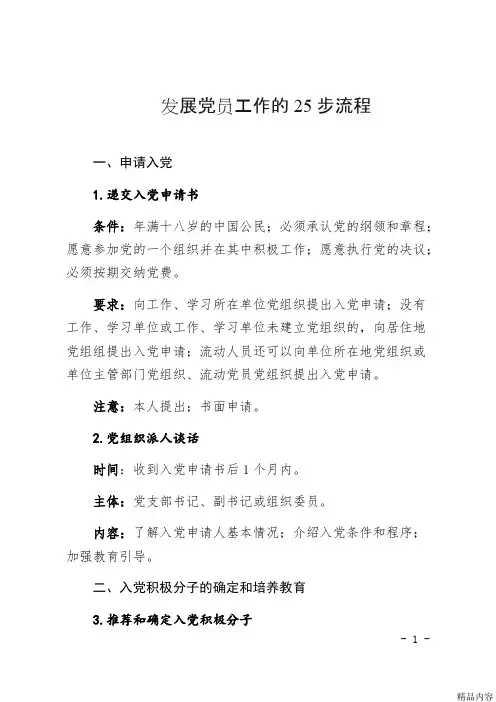 发展党员工作的 25 步流程

一、申请入党

1. 递交入党申请书

条件：年满十八岁的中国公民；必须承认党的纲领和章程；愿意参加党的一个组织并在其中积极工作；愿意执行党的决议；必须按期交纳党费。

要求：向工作、学习所在单位党组织提出入党申请；没有工作、学习单位或工作、学习单位未建立党组织的，向居住地党组组提出入党申请；流动人员还可以向单位所在地党组织或单位主管部门党组织、流动党员党组织提出入党申请。

注意：本人提出；书面申请。

2. 党组织派人谈话

时间：收到入党申请书后 1 个月内。

主体：党支部书记、副书记或组织委员。

内容：了解入党申请人基本情况；介绍入党条件和程序；加强教育引导。

二、入党积极分子的确定和培养教育

3. 推荐和确定入党积极分子

- 1 -

精品内容